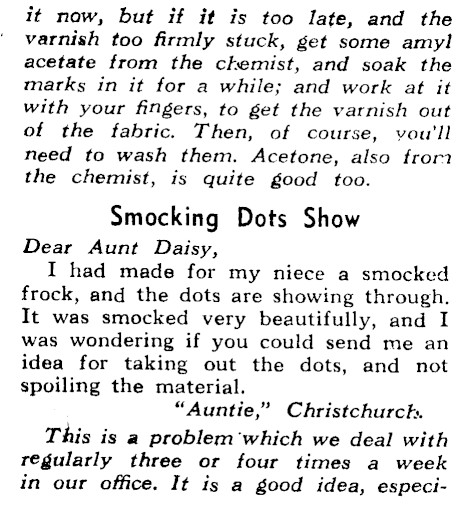 it now, but if it is too late, and the varnish too firmly stuck, get some amyl acetate from the chemist, and soak the marks in it for a while; and work at it with your fingers, to get the varnish out of the fabric. Then, of course, you'll need to wash them. Acetone, also from the chemist, is quite good too.

Smocking Dots Show

Dear Aunt Daisy,

I had made for my niece a smocked frock, and the dots are showing through. It was smocked very beautifully, and I was wondering if you could send me an idea for taking out the dots, and not spoiling the material.

"Auntie," Christchurch.

This is a problem which we deal with regularly three or four times a week in our office. It is a good idea, especi-